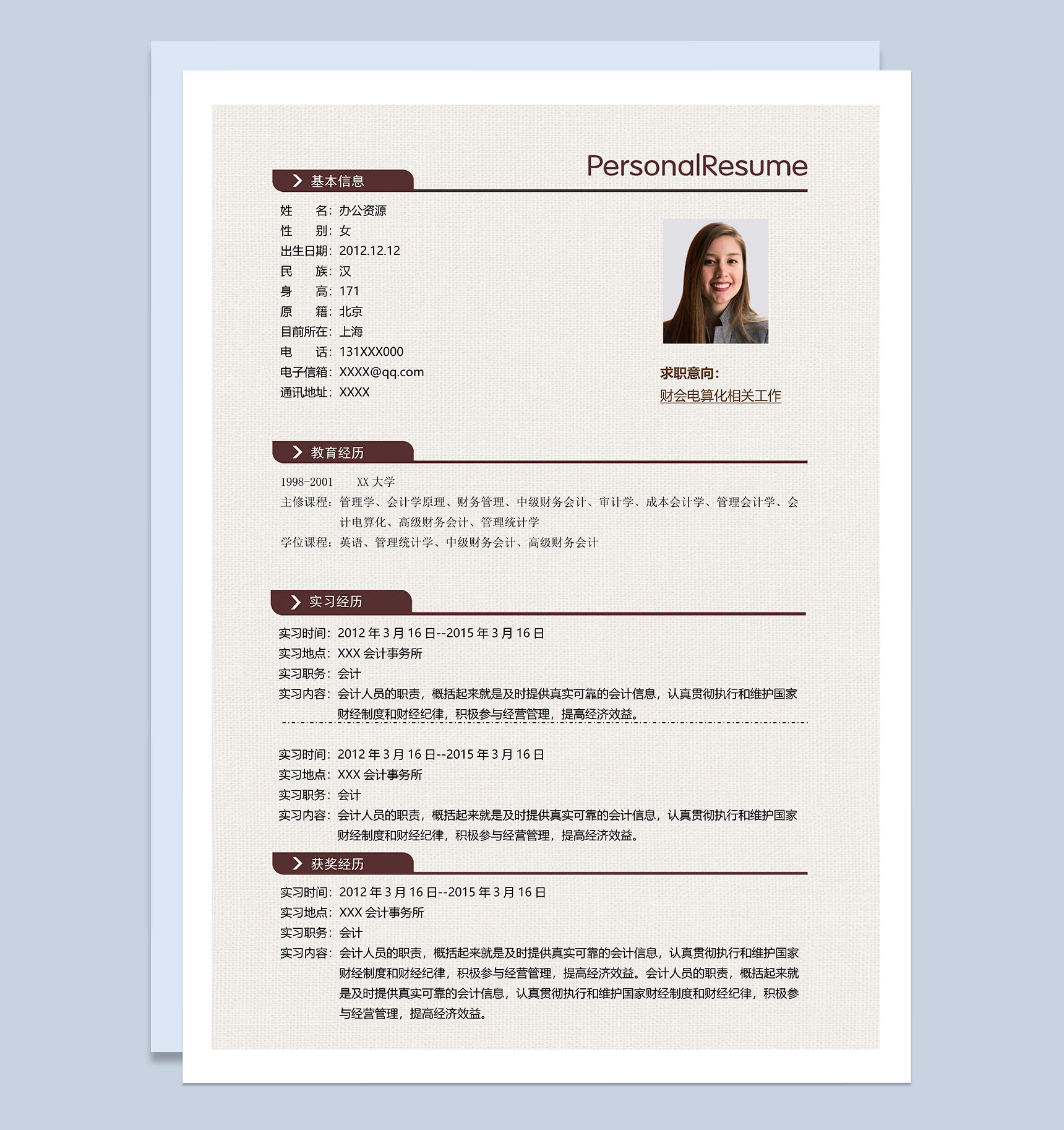 PersonalResume

基本信息

姓　　名：办公资源
性　　别：女
出生日期：2012.12.12
民　　族：汉
身　　高：171
原　　籍：北京
目前所在：上海
电　　话：131XXX000
电子信箱：XXXX@qq.com
通讯地址：XXXX

求职意向：
财会电算化相关工作

教育经历

1998-2001　　XX 大学
主修课程：管理学、会计学原理、财务管理、中级财务会计、审计学、成本会计学、管理会计学、会计电算化、高级财务会计、管理统计学
学位课程：英语、管理统计学、中级财务会计、高级财务会计

实习经历

实习时间：2012 年 3 月 16 日--2015 年 3 月 16 日
实习地点：XXX 会计事务所
实习职务：会计
实习内容：会计人员的职责，概括起来就是及时提供真实可靠的会计信息，认真贯彻执行和维护国家财经制度和财经纪律，积极参与经营管理，提高经济效益。

实习时间：2012 年 3 月 16 日--2015 年 3 月 16 日
实习地点：XXX 会计事务所
实习职务：会计
实习内容：会计人员的职责，概括起来就是及时提供真实可靠的会计信息，认真贯彻执行和维护国家财经制度和财经纪律，积极参与经营管理，提高经济效益。

获奖经历

实习时间：2012 年 3 月 16 日--2015 年 3 月 16 日
实习地点：XXX 会计事务所
实习职务：会计
实习内容：会计人员的职责，概括起来就是及时提供真实可靠的会计信息，认真贯彻执行和维护国家财经制度和财经纪律，积极参与经营管理，提高经济效益。会计人员的职责，概括起来就是及时提供真实可靠的会计信息，认真贯彻执行和维护国家财经制度和财经纪律，积极参与经营管理，提高经济效益。